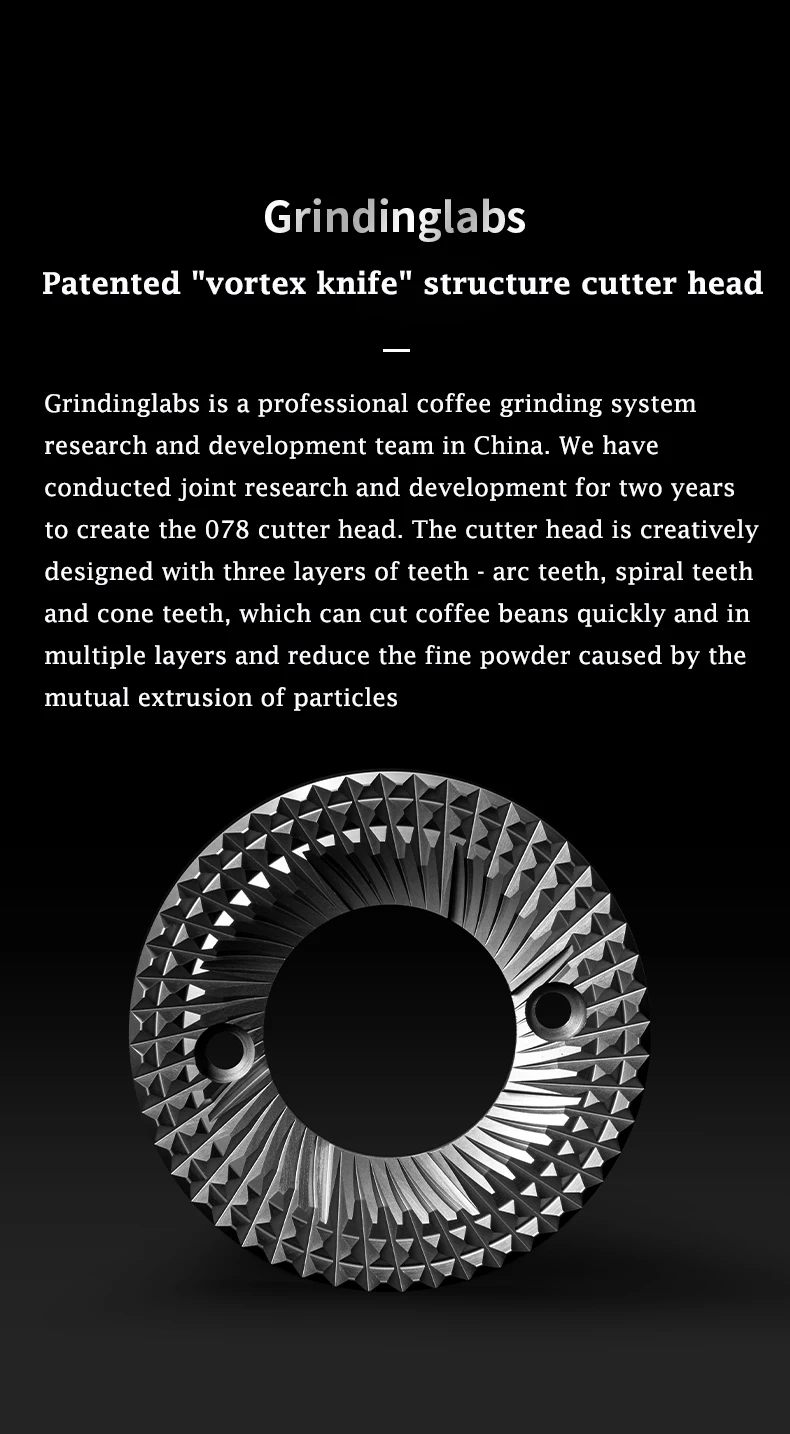 Grindinglabs

Patented "vortex knife" structure cutter head

—

Grindinglabs is a professional coffee grinding system research and development team in China. We have conducted joint research and development for two years to create the 078 cutter head. The cutter head is creatively designed with three layers of teeth - arc teeth, spiral teeth and cone teeth, which can cut coffee beans quickly and in multiple layers and reduce the fine powder caused by the mutual extrusion of particles